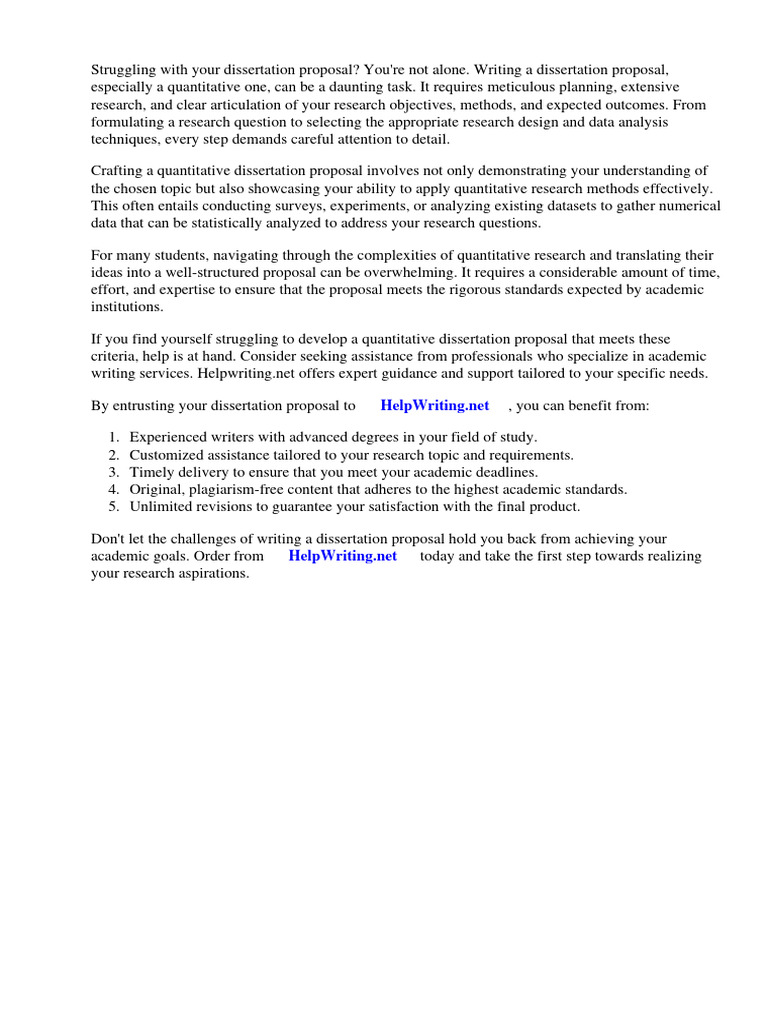 Struggling with your dissertation proposal? You're not alone. Writing a dissertation proposal, especially a quantitative one, can be a daunting task. It requires meticulous planning, extensive research, and clear articulation of your research objectives, methods, and expected outcomes. From formulating a research question to selecting the appropriate research design and data analysis techniques, every step demands careful attention to detail.

Crafting a quantitative dissertation proposal involves not only demonstrating your understanding of the chosen topic but also showcasing your ability to apply quantitative research methods effectively. This often entails conducting surveys, experiments, or analyzing existing datasets to gather numerical data that can be statistically analyzed to address your research questions.

For many students, navigating through the complexities of quantitative research and translating their ideas into a well-structured proposal can be overwhelming. It requires a considerable amount of time, effort, and expertise to ensure that the proposal meets the rigorous standards expected by academic institutions.

If you find yourself struggling to develop a quantitative dissertation proposal that meets these criteria, help is at hand. Consider seeking assistance from professionals who specialize in academic writing services. Helpwriting.net offers expert guidance and support tailored to your specific needs.

By entrusting your dissertation proposal to HelpWriting.net , you can benefit from:

1. Experienced writers with advanced degrees in your field of study.
2. Customized assistance tailored to your research topic and requirements.
3. Timely delivery to ensure that you meet your academic deadlines.
4. Original, plagiarism-free content that adheres to the highest academic standards.
5. Unlimited revisions to guarantee your satisfaction with the final product.

Don't let the challenges of writing a dissertation proposal hold you back from achieving your academic goals. Order from HelpWriting.net today and take the first step towards realizing your research aspirations.